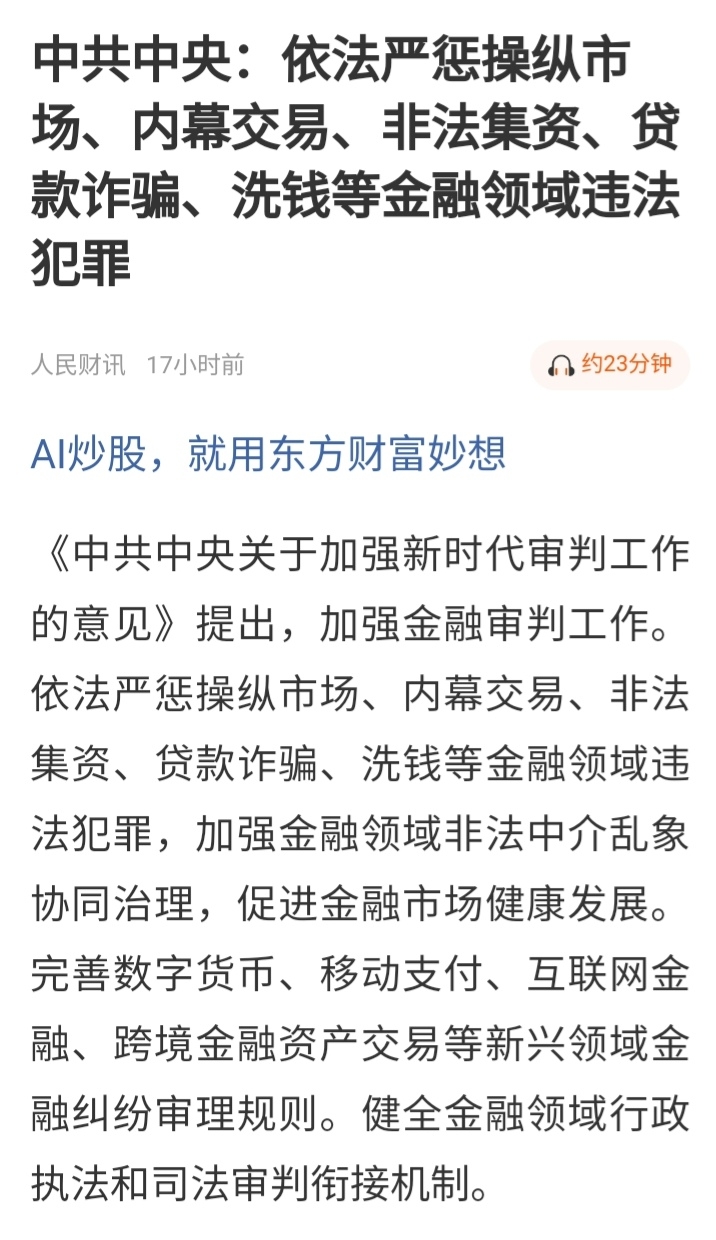 中共中央：依法严惩操纵市场、内幕交易、非法集资、贷款诈骗、洗钱等金融领域违法犯罪

人民财讯 17小时前

约23分钟

AI炒股，就用东方财富妙想

《中共中央关于加强新时代审判工作的意见》提出，加强金融审判工作。依法严惩操纵市场、内幕交易、非法集资、贷款诈骗、洗钱等金融领域违法犯罪，加强金融领域非法中介乱象协同治理，促进金融市场健康发展。完善数字货币、移动支付、互联网金融、跨境金融资产交易等新兴领域金融纠纷审理规则。健全金融领域行政执法和司法审判衔接机制。